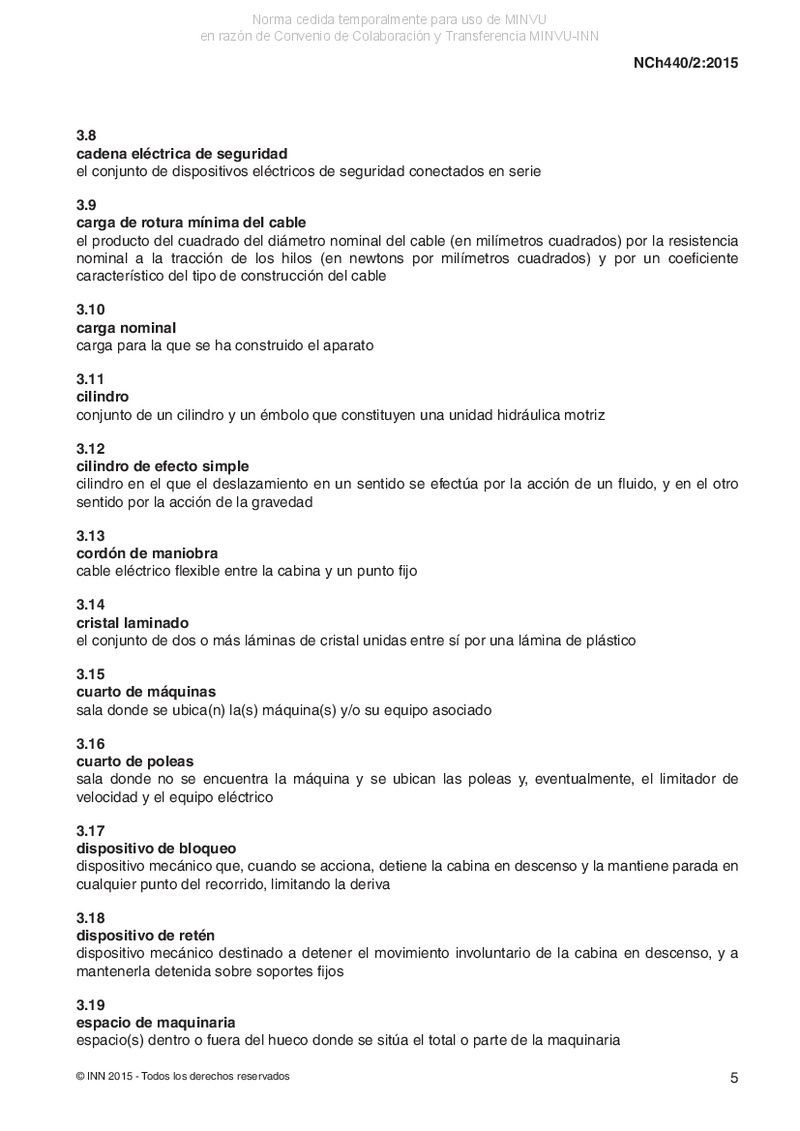 Norma cedida temporalmente para uso de MINVU
en razón de Convenio de Colaboración y Transferencia MINVU-INN

NCh440/2:2015

3.8
cadena eléctrica de seguridad
el conjunto de dispositivos eléctricos de seguridad conectados en serie

3.9
carga de rotura mínima del cable
el producto del cuadrado del diámetro nominal del cable (en milímetros cuadrados) por la resistencia nominal a la tracción de los hilos (en newtons por milímetros cuadrados) y por un coeficiente característico del tipo de construcción del cable

3.10
carga nominal
carga para la que se ha construido el aparato

3.11
cilindro
conjunto de un cilindro y un émbolo que constituyen una unidad hidráulica motriz

3.12
cilindro de efecto simple
cilindro en el que el deslazamiento en un sentido se efectúa por la acción de un fluido, y en el otro sentido por la acción de la gravedad

3.13
cordón de maniobra
cable eléctrico flexible entre la cabina y un punto fijo

3.14
cristal laminado
el conjunto de dos o más láminas de cristal unidas entre sí por una lámina de plástico

3.15
cuarto de máquinas
sala donde se ubica(n) la(s) máquina(s) y/o su equipo asociado

3.16
cuarto de poleas
sala donde no se encuentra la máquina y se ubican las poleas y, eventualmente, el limitador de velocidad y el equipo eléctrico

3.17
dispositivo de bloqueo
dispositivo mecánico que, cuando se acciona, detiene la cabina en descenso y la mantiene parada en cualquier punto del recorrido, limitando la deriva

3.18
dispositivo de retén
dispositivo mecánico destinado a detener el movimiento involuntario de la cabina en descenso, y a mantenerla detenida sobre soportes fijos

3.19
espacio de maquinaria
espacio(s) dentro o fuera del hueco donde se sitúa el total o parte de la maquinaria

© INN 2015 - Todos los derechos reservados

5